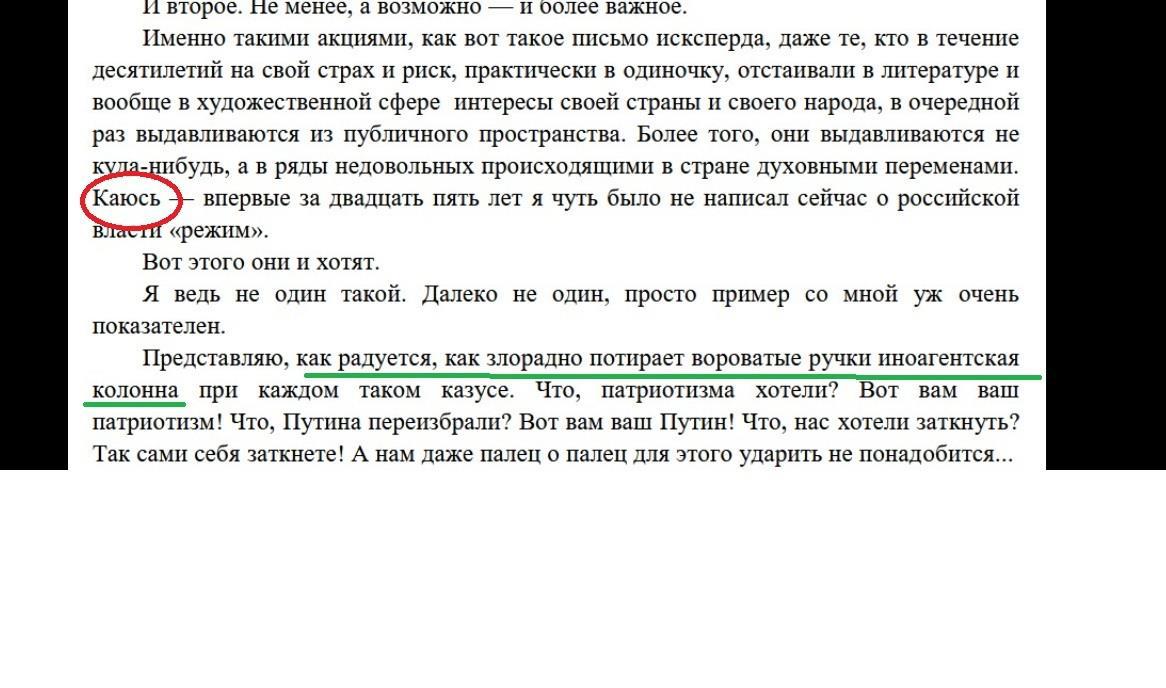 И второе. Не менее, а возможно — и более важное.

Именно такими акциями, как вот такое письмо исксперда, даже те, кто в течение десятилетий на свой страх и риск, практически в одиночку, отстаивали в литературе и вообще в художественной сфере интересы своей страны и своего народа, в очередной раз выдавливаются из публичного пространства. Более того, они выдавливаются не куда-нибудь, а в ряды недовольных происходящими в стране духовными переменами. Каюсь — впервые за двадцать пять лет я чуть было не написал сейчас о российской власти «режим».

Вот этого они и хотят.

Я ведь не один такой. Далеко не один, просто пример со мной уж очень показателен.

Представляю, как радуется, как злорадно потирает вороватые ручки иноагентская колонна при каждом таком казусе. Что, патриотизма хотели? Вот вам ваш патриотизм! Что, Путина переизбрали? Вот вам ваш Путин! Что, нас хотели заткнуть? Так сами себя заткнете! А нам даже палец о палец для этого ударить не понадобится...